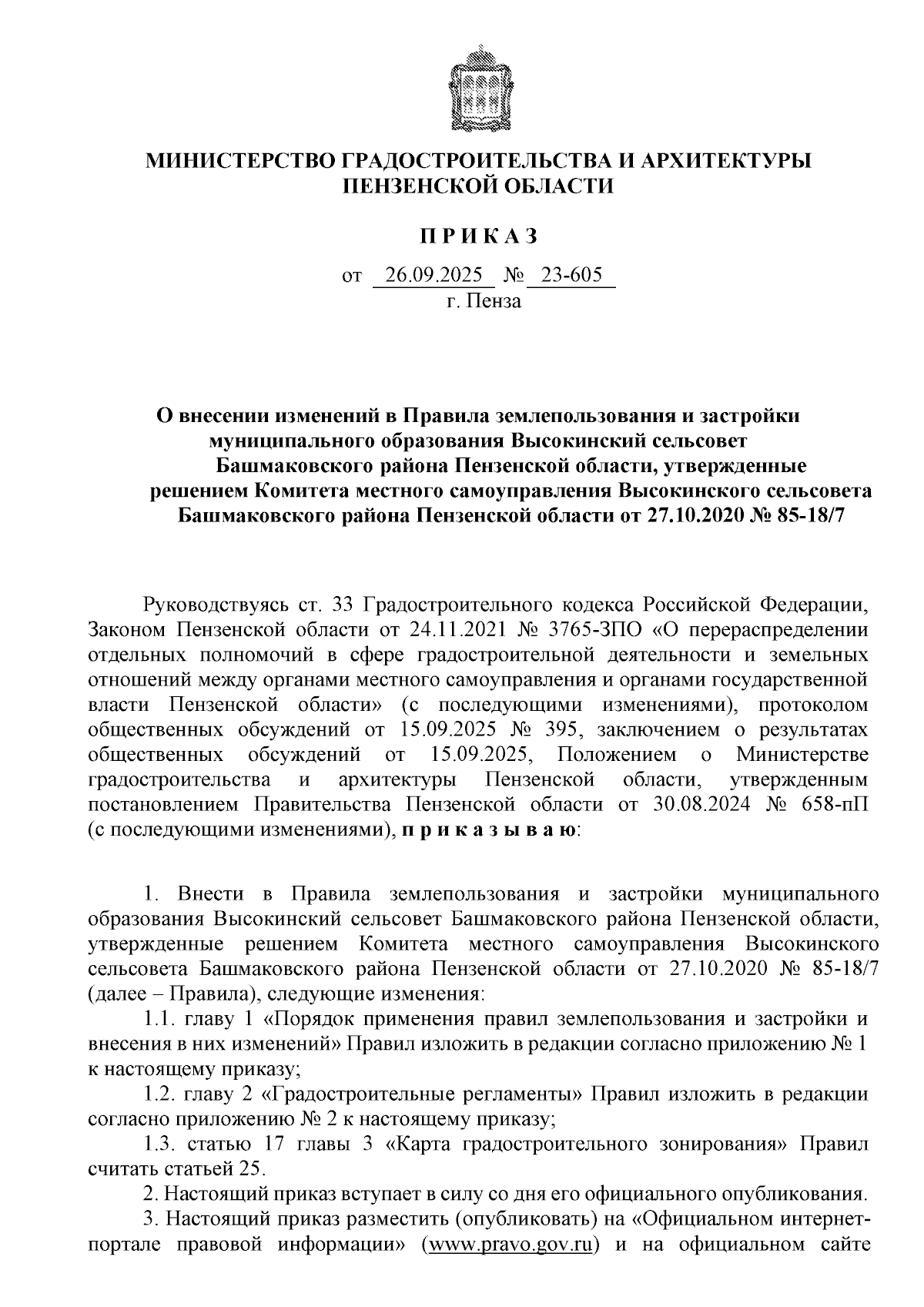 МИНИСТЕРСТВО ГРАДОСТРОИТЕЛЬСТВА И АРХИТЕКТУРЫ ПЕНЗЕНСКОЙ ОБЛАСТИ

П Р И К А З

от 26.09.2025 № 23-605
г. Пенза

О внесении изменений в Правила землепользования и застройки муниципального образования Высокинский сельсовет Башмаковского района Пензенской области, утвержденные решением Комитета местного самоуправления Высокинского сельсовета Башмаковского района Пензенской области от 27.10.2020 № 85-18/7

Руководствуясь ст. 33 Градостроительного кодекса Российской Федерации, Законом Пензенской области от 24.11.2021 № 3765-ЗПО «О перераспределении отдельных полномочий в сфере градостроительной деятельности и земельных отношений между органами местного самоуправления и органами государственной власти Пензенской области» (с последующими изменениями), протоколом общественных обсуждений от 15.09.2025 № 395, заключением о результатах общественных обсуждений от 15.09.2025, Положением о Министерстве градостроительства и архитектуры Пензенской области, утвержденным постановлением Правительства Пензенской области от 30.08.2024 № 658-пП (с последующими изменениями), п р и к а з ы в а ю:

1. Внести в Правила землепользования и застройки муниципального образования Высокинский сельсовет Башмаковского района Пензенской области, утвержденные решением Комитета местного самоуправления Высокинского сельсовета Башмаковского района Пензенской области от 27.10.2020 № 85-18/7 (далее – Правила), следующие изменения:

1.1. главу 1 «Порядок применения правил землепользования и застройки и внесения в них изменений» Правил изложить в редакции согласно приложению № 1 к настоящему приказу;

1.2. главу 2 «Градостроительные регламенты» Правил изложить в редакции согласно приложению № 2 к настоящему приказу;

1.3. статью 17 главы 3 «Карта градостроительного зонирования» Правил считать статьей 25.

2. Настоящий приказ вступает в силу со дня его официального опубликования.

3. Настоящий приказ разместить (опубликовать) на «Официальном интернет-портале правовой информации» (www.pravo.gov.ru) и на официальном сайте